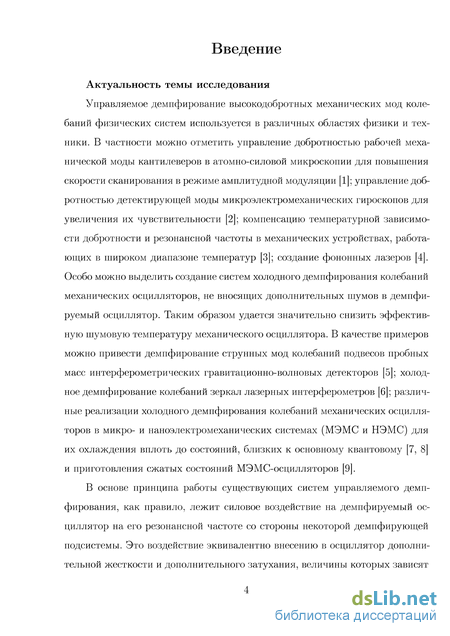 Введение

Актуальность темы исследования

Управляемое демпфирование высокодобротных механических мод колебаний физических систем используется в различных областях физики и техники. В частности можно отметить управление добротностью рабочей механической моды кантилеверов в атомно-силовой микроскопии для повышения скорости сканирования в режиме амплитудной модуляции [1]; управление добротностью детектирующей моды микроэлектромеханических гироскопов для увеличения их чувствительности [2]; компенсацию температурной зависимости добротности и резонансной частоты в механических устройствах, работающих в широком диапазоне температур [3]; создание фононных лазеров [4]. Особо можно выделить создание систем холодного демпфирования колебаний механических осцилляторов, не вносящих дополнительных шумов в демпфируемый осциллятор. Таким образом удается значительно снизить эффективную шумовую температуру механического осциллятора. В качестве примеров можно привести демпфирование струнных мод колебаний подвесов пробных масс интерферометрических гравитационно-волновых детекторов [5]; холодное демпфирование колебаний зеркал лазерных интерферометров [6]; различные реализации холодного демпфирования колебаний механических осцилляторов в микро- и наноэлектромеханических системах (МЭМС и НЭМС) для их охлаждения вплоть до состояний, близких к основному квантовому [7, 8] и приготовления сжатых состояний МЭМС-осцилляторов [9].

В основе принципа работы существующих систем управляемого демпфирования, как правило, лежит силовое воздействие на демпфируемый осциллятор на его резонансной частоте со стороны некоторой демпфирующей подсистемы. Это воздействие эквивалентно внесению в осциллятор дополнительной жесткости и дополнительного затухания, величины которых зависят

4

dsLib.net
библиотека диссертаций